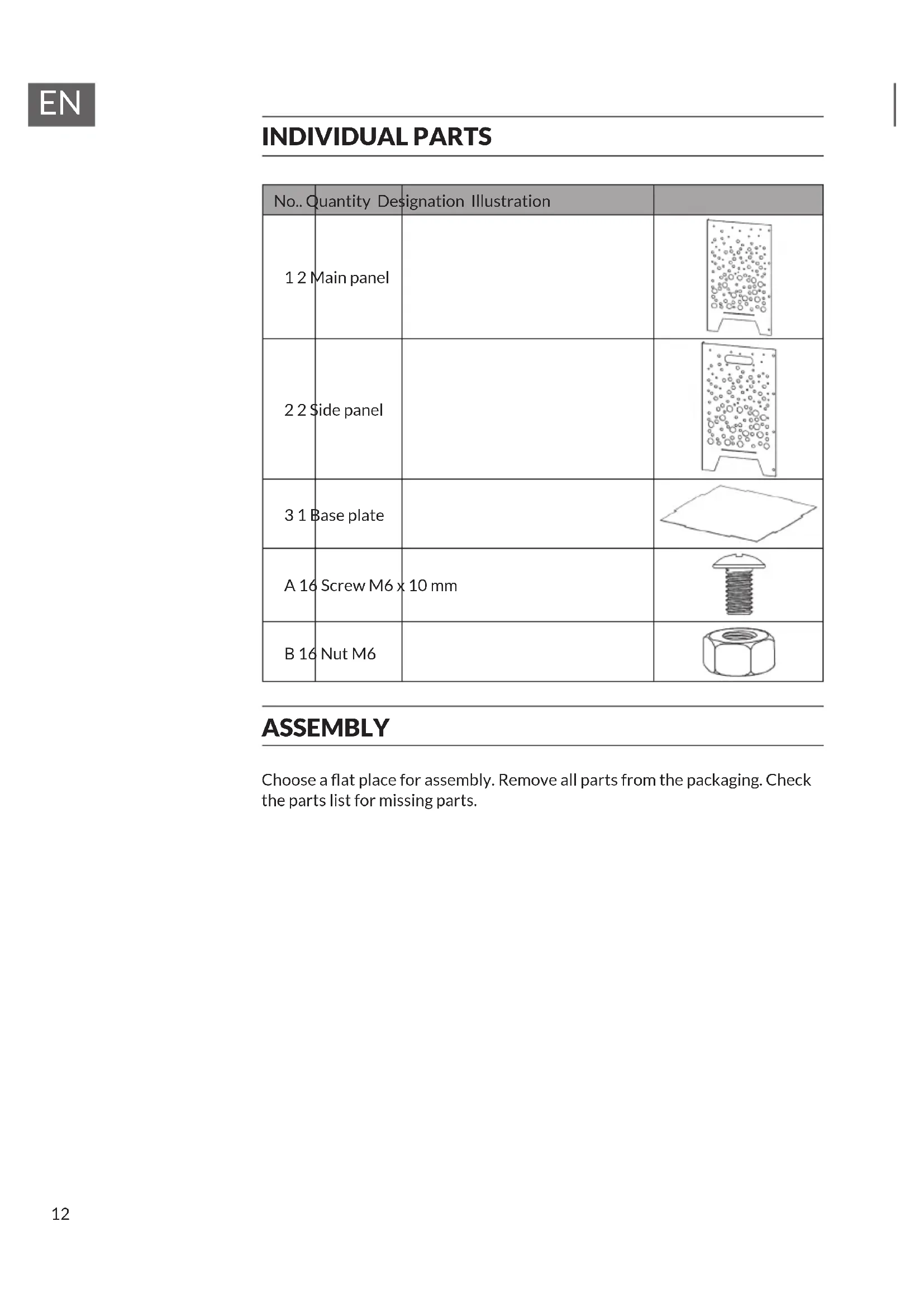 EN

INDIVIDUAL PARTS

| No.. | Quantity | Designation | Illustration |
|---|---|---|---|
| 1 | 2 | Main panel | |
| 2 | 2 | Side panel | |
| 3 | 1 | Base plate | |
| A | 16 | Screw M6 x 10 mm | |
| B | 16 | Nut M6 | |

ASSEMBLY

Choose a flat place for assembly. Remove all parts from the packaging. Check the parts list for missing parts.

12